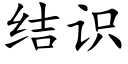 结识